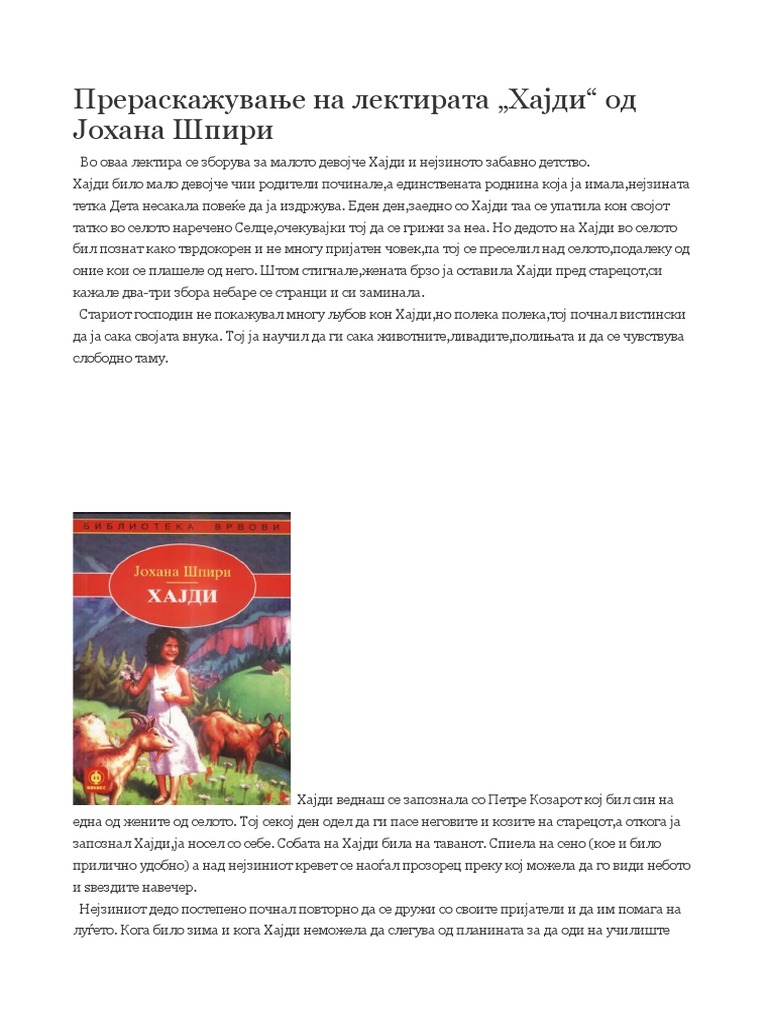 Прераскажување на лектирата „Хајди“ од Јохана Шпири

Во оваа лектира се зборува за малото девојче Хајди и нејзиното забавно детство.
Хајди било мало девојче чии родители починале,а единствената роднина која ја имала,нејзината тетка Дета несакала повеќе да ја издржува. Еден ден,заедно со Хајди таа се упатила кон својот татко во селото наречено Селце,очекувајќи тој да се грижи за неа. Но дедото на Хајди во селото бил познат како тврдокорен и не многу пријатен човек,па тој се преселил над селото,подалеку од оние кои се плашеле од него. Штом стигнале,жената брзо ја оставила Хајди пред старецот,си кажале два-три збора небаре се странци и си заминала.

Стариот господин не покажувал многу љубов кон Хајди,но полека полека,тој почнал вистински да ја сака својата внука. Тој ја научил да ги сака животните,ливадите,полињата и да се чувствува слободно таму.

БИБЛИОТЕКА ВРВОВИ
Јохана Шпири
ХАЈДИ
ФЕНИКС

Хајди веднаш се запознала со Петре Козарот кој бил син на една од жените од селото. Тој секој ден одел да ги пасе неговите и козите на старецот,а откога ја запознал Хајди,ја носел со себе. Собата на Хајди била на таванот. Спиела на сено (кое и било прилично удобно) а над нејзиниот кревет се наоѓал прозорец преку кој можела да го види небото и ѕвездите навечер.

Нејзиниот дедо постепено почнал повторно да се дружи со своите пријатели и да им помага на луѓето. Кога било зима и кога Хајди неможела да слегува од планината за да оди на училиште